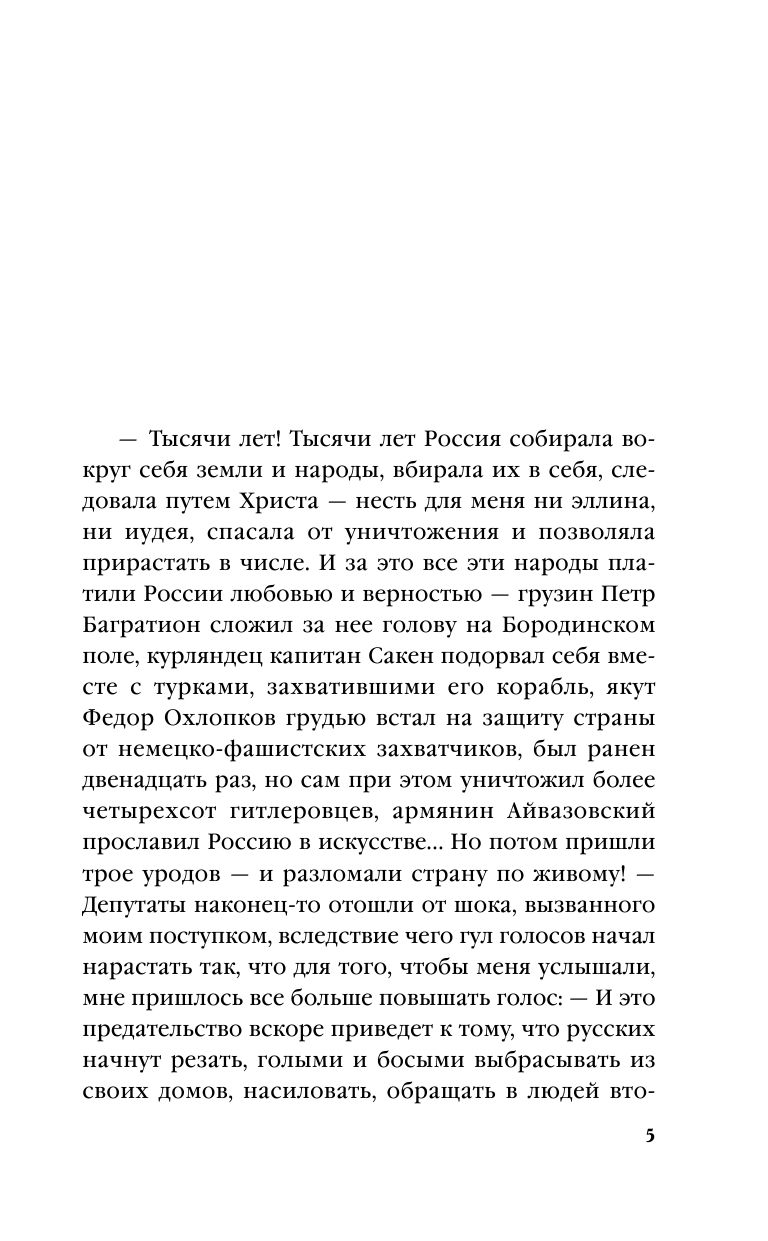 — Тысячи лет! Тысячи лет Россия собирала вокруг себя земли и народы, вбирала их в себя, следовала путем Христа — несть для меня ни эллина, ни иудея, спасала от уничтожения и позволяла прирастать в числе. И за это все эти народы платили России любовью и верностью — грузин Петр Багратион сложил за нее голову на Бородинском поле, курляндец капитан Сакен подорвал себя вместе с турками, захватившими его корабль, якут Федор Охлопков грудью встал на защиту страны от немецко-фашистских захватчиков, был ранен двенадцать раз, но сам при этом уничтожил более четырехсот гитлеровцев, армянин Айвазовский прославил Россию в искусстве... Но потом пришли трое уродов — и разломали страну по живому! — Депутаты наконец-то отошли от шока, вызванного моим поступком, вследствие чего гул голосов начал нарастать так, что для того, чтобы меня услышали, мне пришлось все больше повышать голос: — И это предательство вскоре приведет к тому, что русских начнут резать, голыми и босыми выбрасывать из своих домов, насиловать, обращать в людей вто-

5